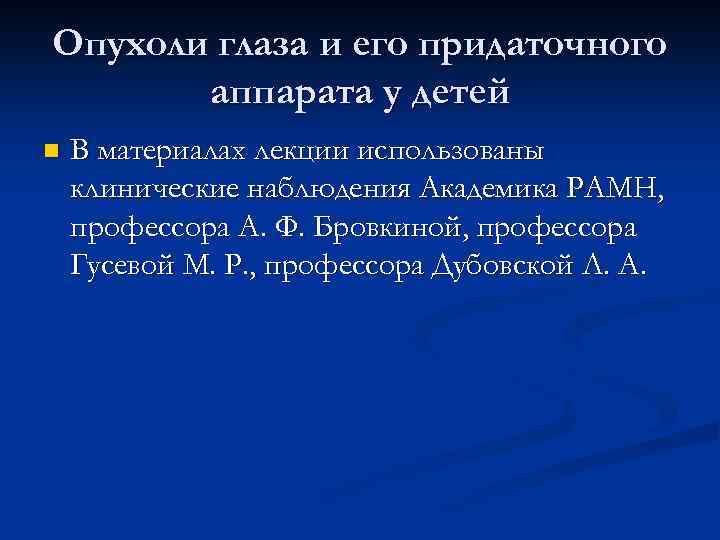 Опухоли глаза и его придаточного аппарата у детей

• В материалах лекции использованы клинические наблюдения Академика РАМН, профессора А. Ф. Бровкиной, профессора Гусевой М. Р., профессора Дубовской Л. А.